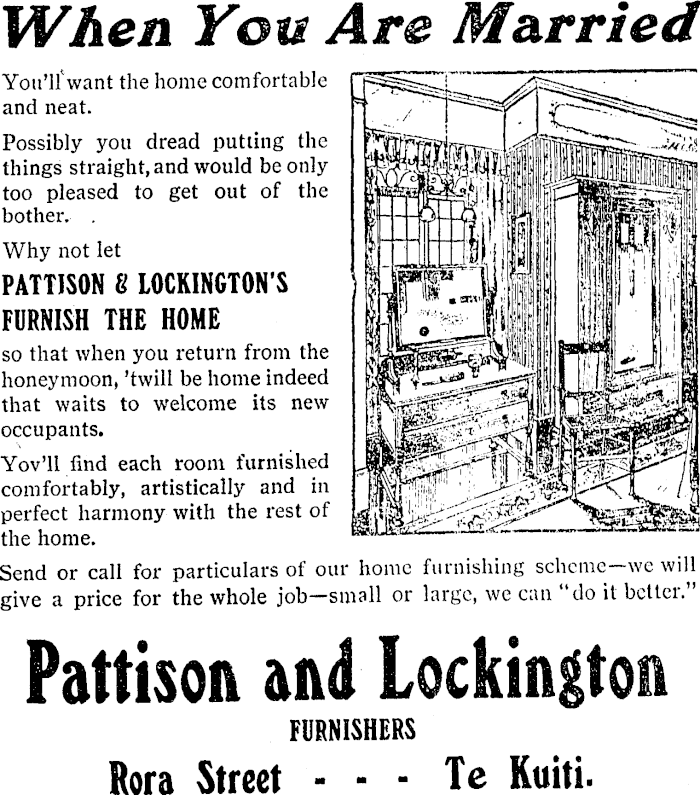 When You Are Married

You'll want the home comfortable and neat.

Possibly you dread putting the things straight, and would be only too pleased to get out of the bother.

Why not let

PATTISON & LOCKINGTON'S FURNISH THE HOME

so that when you return from the honeymoon, 'twill be home indeed that waits to welcome its new occupants.

Yov'll find each room furnished comfortably, artistically and in perfect harmony with the rest of the home.

Send or call for particulars of our home furnishing scheme—we will give a price for the whole job—small or large, we can "do it better."

Pattison and Lockington

FURNISHERS

Rora Street - - - Te Kuiti.